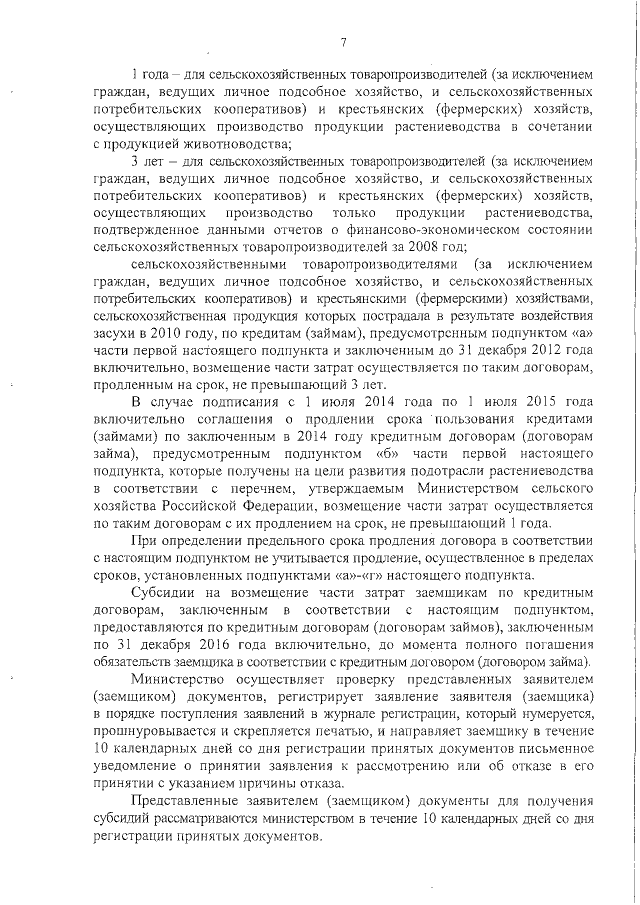 7

1 года – для сельскохозяйственных товаропроизводителей (за исключением граждан, ведущих личное подсобное хозяйство, и сельскохозяйственных потребительских кооперативов) и крестьянских (фермерских) хозяйств, осуществляющих производство продукции растениеводства в сочетании с продукцией животноводства;

3 лет – для сельскохозяйственных товаропроизводителей (за исключением граждан, ведущих личное подсобное хозяйство, и сельскохозяйственных потребительских кооперативов) и крестьянских (фермерских) хозяйств, осуществляющих производство только продукции растениеводства, подтвержденное данными отчетов о финансово-экономическом состоянии сельскохозяйственных товаропроизводителей за 2008 год;

сельскохозяйственными товаропроизводителями (за исключением граждан, ведущих личное подсобное хозяйство, и сельскохозяйственных потребительских кооперативов) и крестьянскими (фермерскими) хозяйствами, сельскохозяйственная продукция которых пострадала в результате воздействия засухи в 2010 году, по кредитам (займам), предусмотренным подпунктом «а» части первой настоящего подпункта и заключенным до 31 декабря 2012 года включительно, возмещение части затрат осуществляется по таким договорам, продленным на срок, не превышающий 3 лет.

В случае подписания с 1 июля 2014 года по 1 июля 2015 года включительно соглашения о продлении срока пользования кредитами (займами) по заключенным в 2014 году кредитным договорам (договорам займа), предусмотренным подпунктом «б» части первой настоящего подпункта, которые получены на цели развития подотрасли растениеводства в соответствии с перечнем, утверждаемым Министерством сельского хозяйства Российской Федерации, возмещение части затрат осуществляется по таким договорам с их продлением на срок, не превышающий 1 года.

При определении предельного срока продления договора в соответствии с настоящим подпунктом не учитывается продление, осуществленное в пределах сроков, установленных подпунктами «а»-«г» настоящего подпункта.

Субсидии на возмещение части затрат заемщикам по кредитным договорам, заключенным в соответствии с настоящим подпунктом, предоставляются по кредитным договорам (договорам займов), заключенным по 31 декабря 2016 года включительно, до момента полного погашения обязательств заемщика в соответствии с кредитным договором (договором займа).

Министерство осуществляет проверку представленных заявителем (заемщиком) документов, регистрирует заявление заявителя (заемщика) в порядке поступления заявлений в журнале регистрации, который нумеруется, прошнуровывается и скрепляется печатью, и направляет заемщику в течение 10 календарных дней со дня регистрации принятых документов письменное уведомление о принятии заявления к рассмотрению или об отказе в его принятии с указанием причины отказа.

Представленные заявителем (заемщиком) документы для получения субсидий рассматриваются министерством в течение 10 календарных дней со дня регистрации принятых документов.